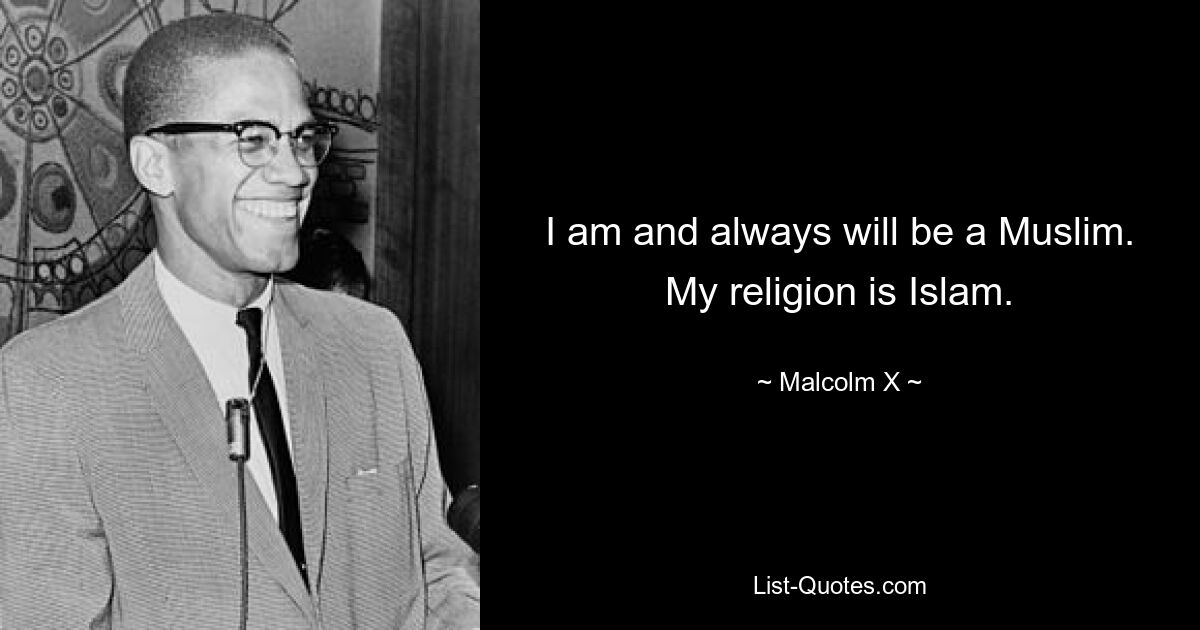 I am and always will be a Muslim. My religion is Islam.

~ Malcolm X ~

List-Quotes.com